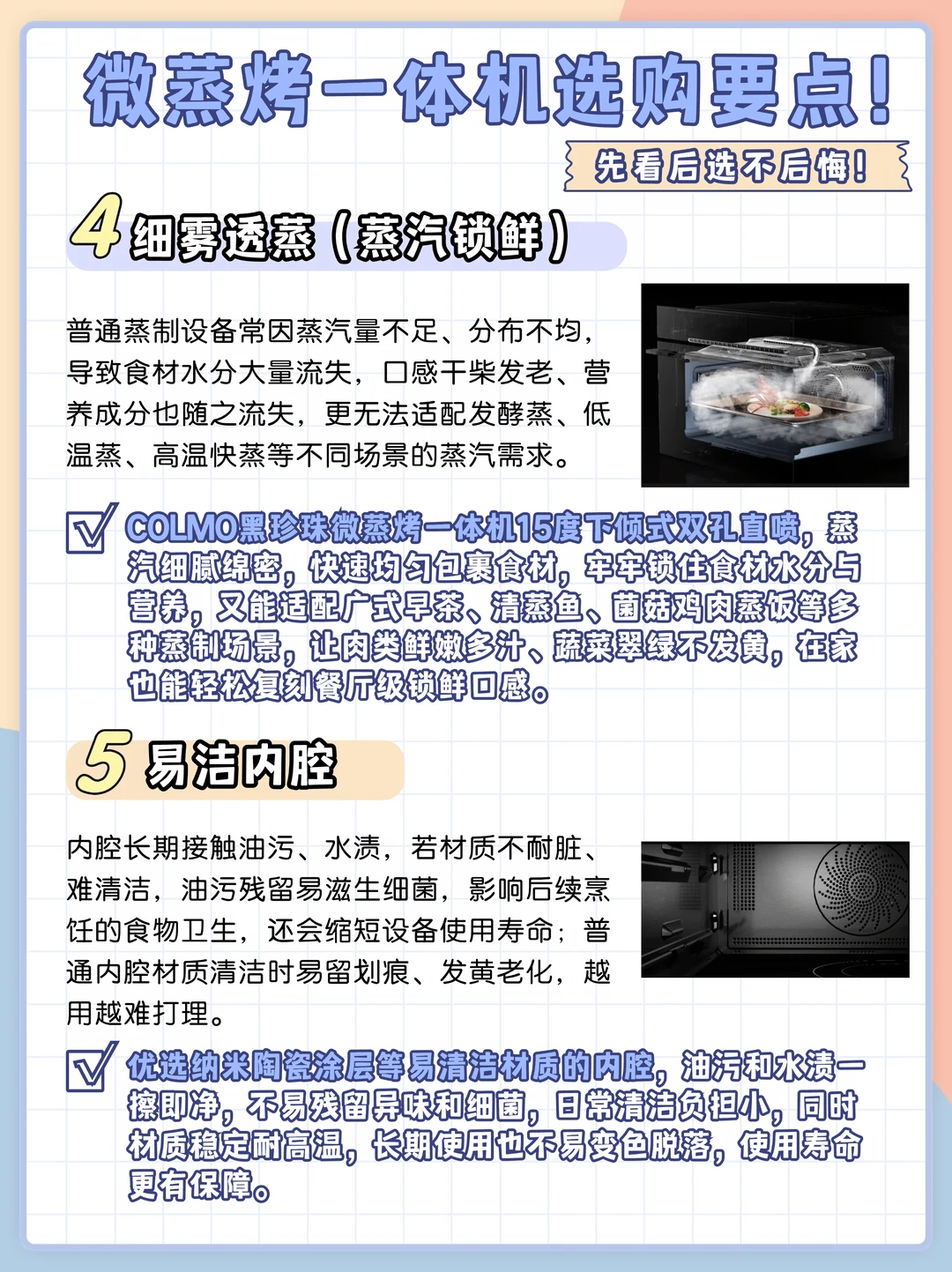 微蒸烤一体机选购要点！

先看后选不后悔！

4 细雾透蒸（蒸汽锁鲜）

普通蒸制设备常因蒸汽量不足、分布不均，导致食材水分大量流失，口感干柴发老、营养成分也随之流失，更无法适配发酵蒸、低温蒸、高温快蒸等不同场景的蒸汽需求。

COLMO黑珍珠微蒸烤一体机15度下倾式双孔直喷，蒸汽细腻绵密，快速均匀包裹食材，牢牢锁住食材水分与营养，又能适配广式早茶、清蒸鱼、菌菇鸡肉蒸饭等多种蒸制场景，让肉类鲜嫩多汁、蔬菜翠绿不发黄，在家也能轻松复刻餐厅级锁鲜口感。

5 易洁内腔

内腔长期接触油污、水渍，若材质不耐脏、难清洁，油污残留易滋生细菌，影响后续烹饪的食物卫生，还会缩短设备使用寿命；普通内腔材质清洁时易留划痕、发黄老化，越用越难打理。

优选纳米陶瓷涂层等易清洁材质的内腔，油污和水渍一擦即净，不易残留异味和细菌，日常清洁负担小，同时材质稳定耐高温，长期使用也不易变色脱落，使用寿命更有保障。